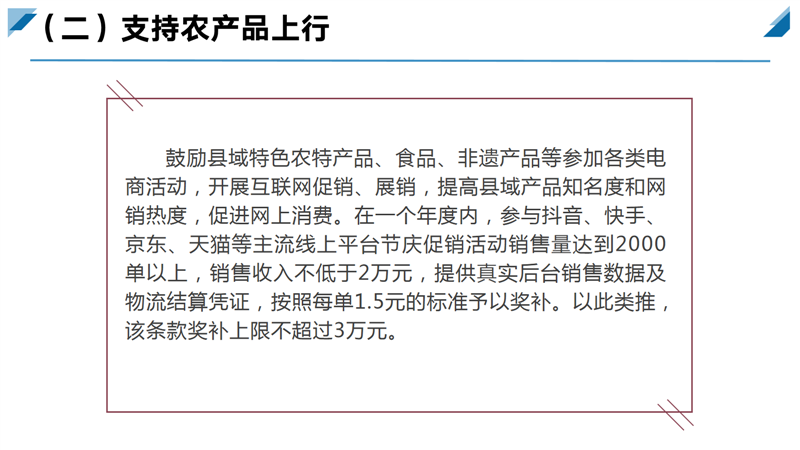 （二）支持农产品上行

鼓励县域特色农特产品、食品、非遗产品等参加各类电商活动，开展互联网促销、展销，提高县域产品知名度和网销热度，促进网上消费。在一个年度内，参与抖音、快手、京东、天猫等主流线上平台节庆促销活动销售量达到2000单以上，销售收入不低于2万元，提供真实后台销售数据及物流结算凭证，按照每单1.5元的标准予以奖补。以此类推，该条款奖补上限不超过3万元。